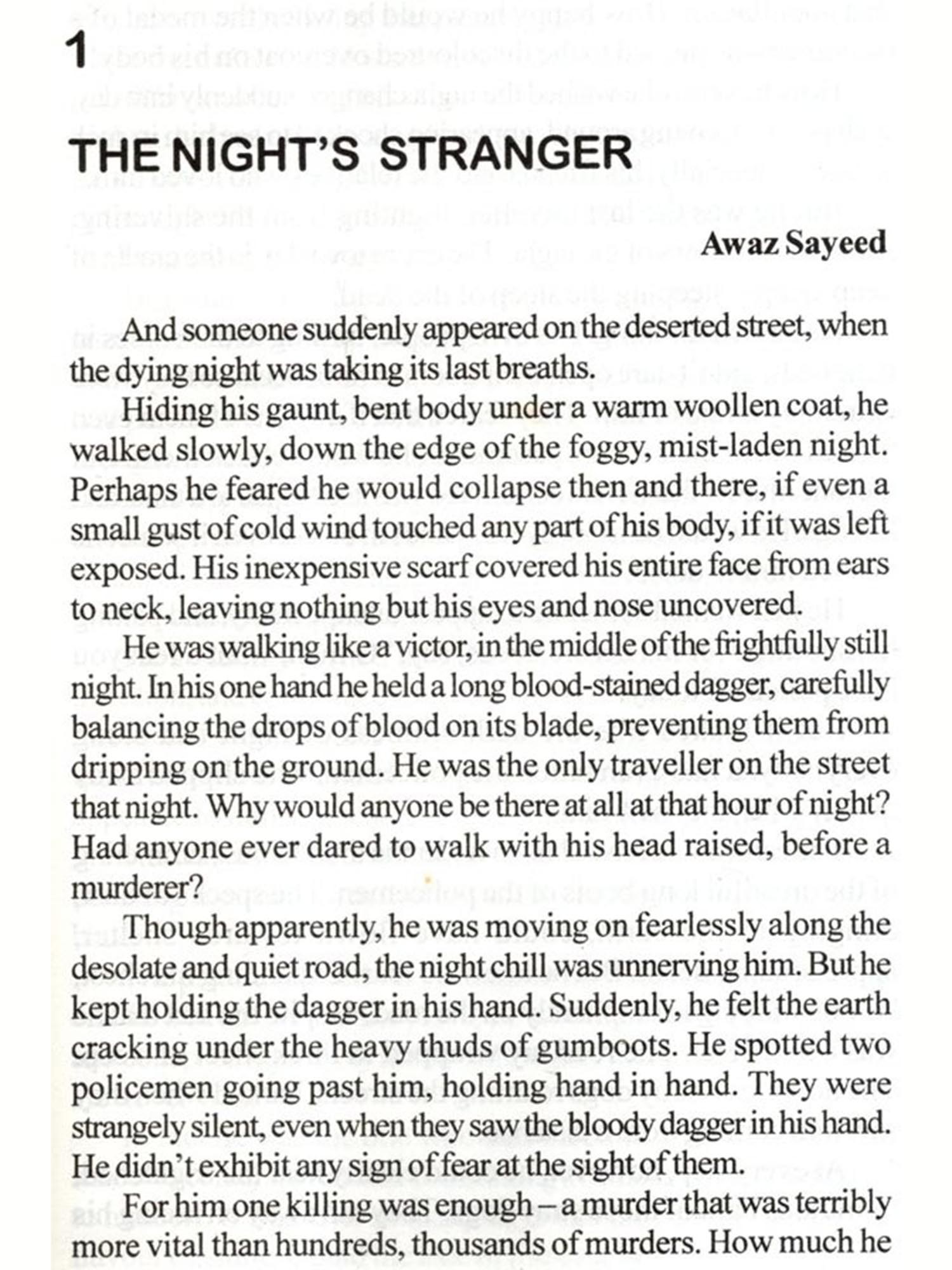 1

THE NIGHT'S STRANGER

Awaz Sayeed

And someone suddenly appeared on the deserted street, when the dying night was taking its last breaths.

Hiding his gaunt, bent body under a warm woollen coat, he walked slowly, down the edge of the foggy, mist-laden night. Perhaps he feared he would collapse then and there, if even a small gust of cold wind touched any part of his body, if it was left exposed. His inexpensive scarf covered his entire face from ears to neck, leaving nothing but his eyes and nose uncovered.

He was walking like a victor, in the middle of the frightfully still night. In his one hand he held a long blood-stained dagger, carefully balancing the drops of blood on its blade, preventing them from dripping on the ground. He was the only traveller on the street that night. Why would anyone be there at all at that hour of night? Had anyone ever dared to walk with his head raised, before a murderer?

Though apparently, he was moving on fearlessly along the desolate and quiet road, the night chill was unnerving him. But he kept holding the dagger in his hand. Suddenly, he felt the earth cracking under the heavy thuds of gumboots. He spotted two policemen going past him, holding hand in hand. They were strangely silent, even when they saw the bloody dagger in his hand. He didn't exhibit any sign of fear at the sight of them.

For him one killing was enough – a murder that was terribly more vital than hundreds, thousands of murders. How much he